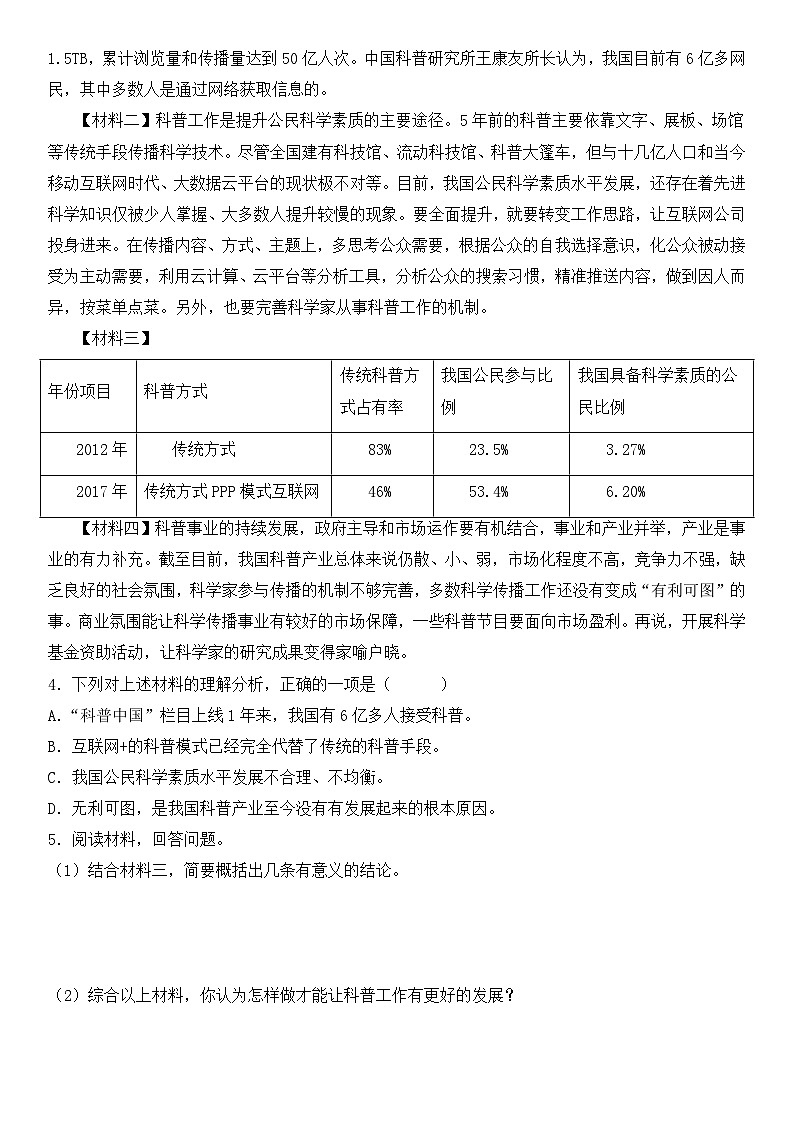 1.5TB，累计浏览量和传播量达到50亿人次。中国科普研究所王康友所长认为，我国目前有6亿多网民，其中多数人是通过网络获取信息的。

【材料二】科普工作是提升公民科学素质的主要途径。5年前的科普主要依靠文字、展板、场馆等传统手段传播科学技术。尽管全国建有科技馆、流动科技馆、科普大篷车，但与十几亿人口和当今移动互联网时代、大数据云平台的现状极不对等。目前，我国公民科学素质水平发展，还存在着先进科学知识仅被少人掌握、大多数人提升较慢的现象。要全面提升，就要转变工作思路，让互联网公司投身进来。在传播内容、方式、主题上，多思考公众需要，根据公众的自我选择意识，化公众被动接受为主动需要，利用云计算、云平台等分析工具，分析公众的搜索习惯，精准推送内容，做到因人而异，按菜单点菜。另外，也要完善科学家从事科普工作的机制。

【材料三】

| 年份项目 | 科普方式 | 传统科普方式占有率 | 我国公民参与比例 | 我国具备科学素质的公民比例 |
|---|---|---|---|---|
| 2012年 | 传统方式 | 83% | 23.5% | 3.27% |
| 2017年 | 传统方式PPP模式互联网 | 46% | 53.4% | 6.20% |

【材料四】科普事业的持续发展，政府主导和市场运作要有机结合，事业和产业并举，产业是事业的有力补充。截至目前，我国科普产业总体来说仍散、小、弱，市场化程度不高，竞争力不强，缺乏良好的社会氛围，科学家参与传播的机制不够完善，多数科学传播工作还没有变成“有利可图”的事。商业氛围能让科学传播事业有较好的市场保障，一些科普节目要面向市场盈利。再说，开展科学基金资助活动，让科学家的研究成果变得家喻户晓。

4. 下列对上述材料的理解分析，正确的一项是（　　）

A.“科普中国”栏目上线1年来，我国有6亿多人接受科普。

B. 互联网+的科普模式已经完全代替了传统的科普手段。

C. 我国公民科学素质水平发展不合理、不均衡。

D. 无利可图，是我国科普产业至今没有有发展起来的根本原因。

5. 阅读材料，回答问题。

（1）结合材料三，简要概括出几条有意义的结论。

（2）综合以上材料，你认为怎样做才能让科普工作有更好的发展？